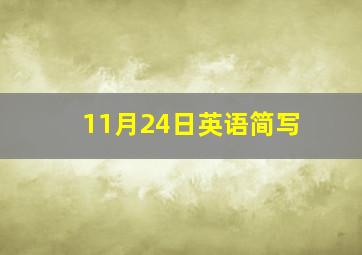 11月24日英语简写